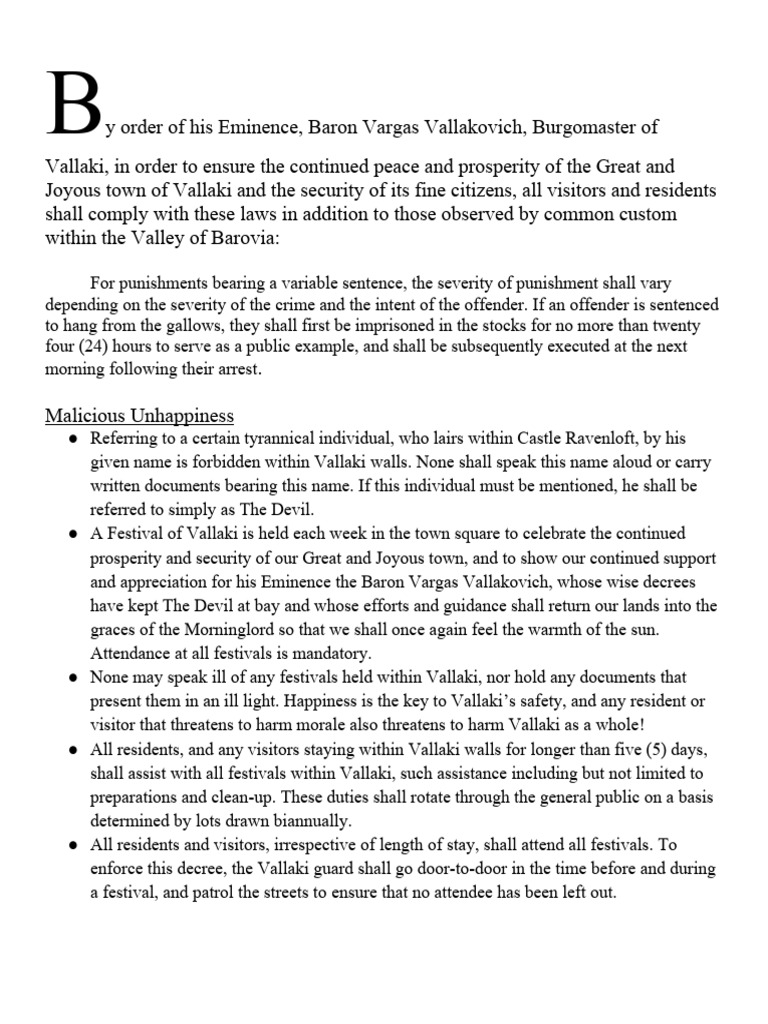 By order of his Eminence, Baron Vargas Vallakovich, Burgomaster of Vallaki, in order to ensure the continued peace and prosperity of the Great and Joyous town of Vallaki and the security of its fine citizens, all visitors and residents shall comply with these laws in addition to those observed by common custom within the Valley of Barovia:

For punishments bearing a variable sentence, the severity of punishment shall vary depending on the severity of the crime and the intent of the offender. If an offender is sentenced to hang from the gallows, they shall first be imprisoned in the stocks for no more than twenty four (24) hours to serve as a public example, and shall be subsequently executed at the next morning following their arrest.

Malicious Unhappiness

● Referring to a certain tyrannical individual, who lairs within Castle Ravenloft, by his given name is forbidden within Vallaki walls. None shall speak this name aloud or carry written documents bearing this name. If this individual must be mentioned, he shall be referred to simply as The Devil.

● A Festival of Vallaki is held each week in the town square to celebrate the continued prosperity and security of our Great and Joyous town, and to show our continued support and appreciation for his Eminence the Baron Vargas Vallakovich, whose wise decrees have kept The Devil at bay and whose efforts and guidance shall return our lands into the graces of the Morninglord so that we shall once again feel the warmth of the sun. Attendance at all festivals is mandatory.

● None may speak ill of any festivals held within Vallaki, nor hold any documents that present them in an ill light. Happiness is the key to Vallaki's safety, and any resident or visitor that threatens to harm morale also threatens to harm Vallaki as a whole!

● All residents, and any visitors staying within Vallaki walls for longer than five (5) days, shall assist with all festivals within Vallaki, such assistance including but not limited to preparations and clean-up. These duties shall rotate through the general public on a basis determined by lots drawn biannually.

● All residents and visitors, irrespective of length of stay, shall attend all festivals. To enforce this decree, the Vallaki guard shall go door-to-door in the time before and during a festival, and patrol the streets to ensure that no attendee has been left out.